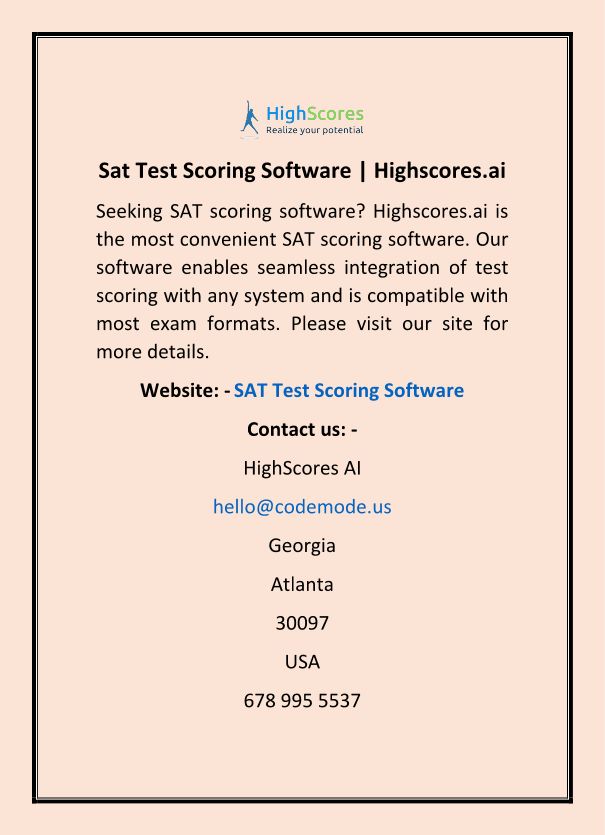 HighScores
Realize your potential

Sat Test Scoring Software | Highscores.ai

Seeking SAT scoring software? Highscores.ai is the most convenient SAT scoring software. Our software enables seamless integration of test scoring with any system and is compatible with most exam formats. Please visit our site for more details.

Website: - SAT Test Scoring Software

Contact us: -

HighScores AI

hello@codemode.us

Georgia

Atlanta

30097

USA

678 995 5537